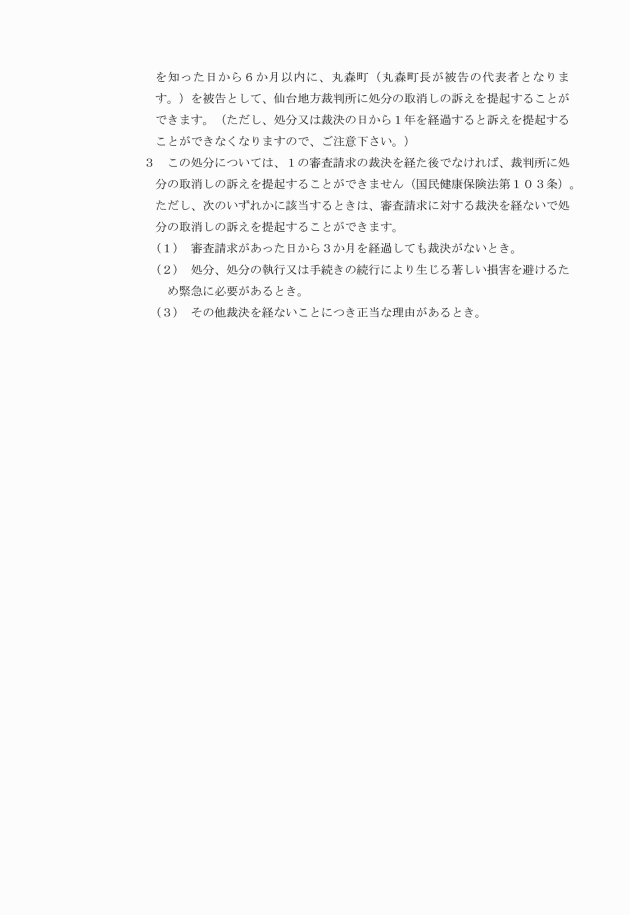 を知った日から６か月以内に、丸森町（丸森町長が被告の代表者となります。）を被告として、仙台地方裁判所に処分の取消しの訴えを提起することができます。（ただし、処分又は裁決の日から１年を経過すると訴えを提起することができなくなりますので、ご注意下さい。）

３　この処分については、１の審査請求の裁決を経た後でなければ、裁判所に処分の取消しの訴えを提起することができません（国民健康保険法第１０３条）。ただし、次のいずれかに該当するときは、審査請求に対する裁決を経ないで処分の取消しの訴えを提起することができます。

（１）　審査請求があった日から３か月を経過しても裁決がないとき。

（２）　処分、処分の執行又は手続きの続行により生じる著しい損害を避けるため緊急に必要があるとき。

（３）　その他裁決を経ないことにつき正当な理由があるとき。